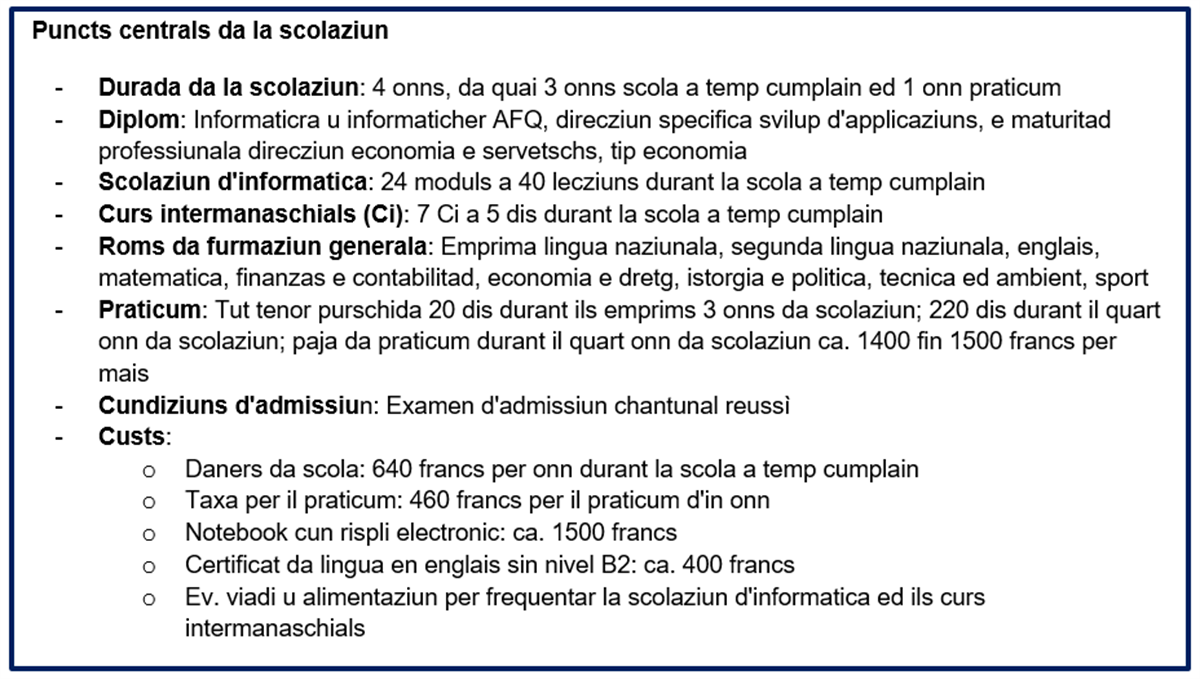 Puncts centrals da la scolaziun

- Durada da la scolaziun: 4 onns, da quai 3 onns scola a temp cumplain ed 1 onn praticum
- Diplom: Informaticra u informaticher AFQ, direcziun specifica svilup d'applicaziuns, e maturitad professiunala direcziun economia e servetschs, tip economia
- Scolaziun d'informatica: 24 moduls a 40 lecziuns durant la scola a temp cumplain
- Curs intermanaschials (Ci): 7 Ci a 5 dis durant la scola a temp cumplain
- Roms da furmaziun generala: Emprima lingua naziunala, segunda lingua naziunala, englais, matematica, finanzas e contabilitad, economia e dretg, istorgia e politica, tecnica ed ambient, sport
- Praticum: Tut tenor purschida 20 dis durant ils emprims 3 onns da scolaziun; 220 dis durant il quart onn da scolaziun; paja da praticum durant il quart onn da scolaziun ca. 1400 fin 1500 francs per mais
- Cundiziuns d'admissiun: Examen d'admissiun chantunal reussì
- Custs:
  o Daners da scola: 640 francs per onn durant la scola a temp cumplain
  o Taxa per il praticum: 460 francs per il praticum d'in onn
  o Notebook cun rispli electronic: ca. 1500 francs
  o Certificat da lingua en englais sin nivel B2: ca. 400 francs
  o Ev. viadi u alimentaziun per frequentar la scolaziun d'informatica ed ils curs intermanaschials